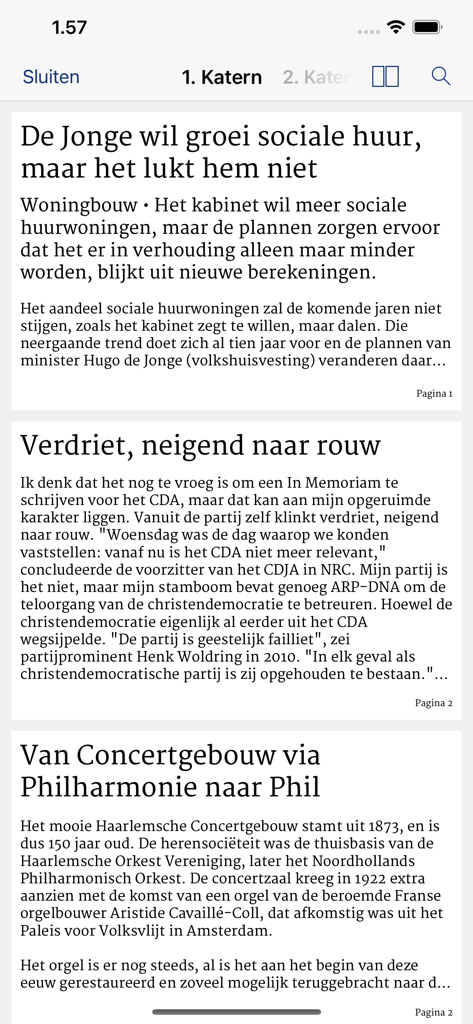 1.57

Sluiten 1. Katern 2. Kater

De Jonge wil groei sociale huur, maar het lukt hem niet

Woningbouw • Het kabinet wil meer sociale huurwoningen, maar de plannen zorgen ervoor dat het er in verhouding alleen maar minder worden, blijkt uit nieuwe berekeningen.

Het aandeel sociale huurwoningen zal de komende jaren niet stijgen, zoals het kabinet zegt te willen, maar dalen. Die neergaande trend doet zich al tien jaar voor en de plannen van minister Hugo de Jonge (volkshuisvesting) veranderen daar...

Pagina 1

Verdriet, neigend naar rouw

Ik denk dat het nog te vroeg is om een In Memoriam te schrijven voor het CDA, maar dat kan aan mijn opgeruimde karakter liggen. Vanuit de partij zelf klinkt verdriet, neigend naar rouw. "Woensdag was de dag waarop we konden vaststellen: vanaf nu is het CDA niet meer relevant," concludeerde de voorzitter van het CDJA in NRC. Mijn partij is het niet, maar mijn stamboom bevat genoeg ARP-DNA om de teloorgang van de christendemocratie te betreuren. Hoewel de christendemocratie eigenlijk al eerder uit het CDA wegsijpelde. "De partij is geestelijk failliet", zei partijprominent Henk Woldring in 2010. "In elk geval als christendemocratische partij is zij opgehouden te bestaan."...

Pagina 2

Van Concertgebouw via Philharmonie naar Phil

Het mooie Haarlemsche Concertgebouw stamt uit 1873, en is dus 150 jaar oud. De herensociëteit was de thuisbasis van de Haarlemsche Orkest Vereniging, later het Noordhollands Philharmonisch Orkest. De concertzaal kreeg in 1922 extra aanzien met de komst van een orgel van de beroemde Franse orgelbouwer Aristide Cavaillé-Coll, dat afkomstig was uit het Paleis voor Volksvlijt in Amsterdam.

Het orgel is er nog steeds, al is het aan het begin van deze eeuw gerestaureerd en zoveel mogelijk teruggebracht naar d...

Pagina 2